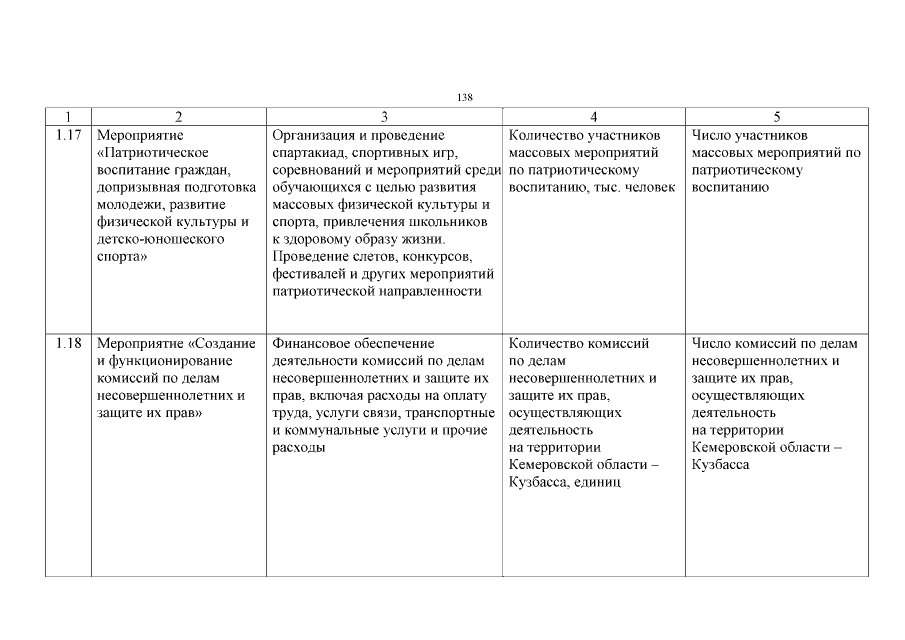 138

| 1 | 2 | 3 | 4 | 5 |
|---|---|---|---|---|
| 1.17 | Мероприятие «Патриотическое воспитание граждан, допризывная подготовка молодежи, развитие физической культуры и детско-юношеского спорта» | Организация и проведение спартакиад, спортивных игр, соревнований и мероприятий среди обучающихся с целью развития массовых физической культуры и спорта, привлечения школьников к здоровому образу жизни. Проведение слетов, конкурсов, фестивалей и других мероприятий патриотической направленности | Количество участников массовых мероприятий по патриотическому воспитанию, тыс. человек | Число участников массовых мероприятий по патриотическому воспитанию |
| 1.18 | Мероприятие «Создание и функционирование комиссий по делам несовершеннолетних и защите их прав» | Финансовое обеспечение деятельности комиссий по делам несовершеннолетних и защите их прав, включая расходы на оплату труда, услуги связи, транспортные и коммунальные услуги и прочие расходы | Количество комиссий по делам несовершеннолетних и защите их прав, осуществляющих деятельность на территории Кемеровской области – Кузбасса, единиц | Число комиссий по делам несовершеннолетних и защите их прав, осуществляющих деятельность на территории Кемеровской области – Кузбасса |